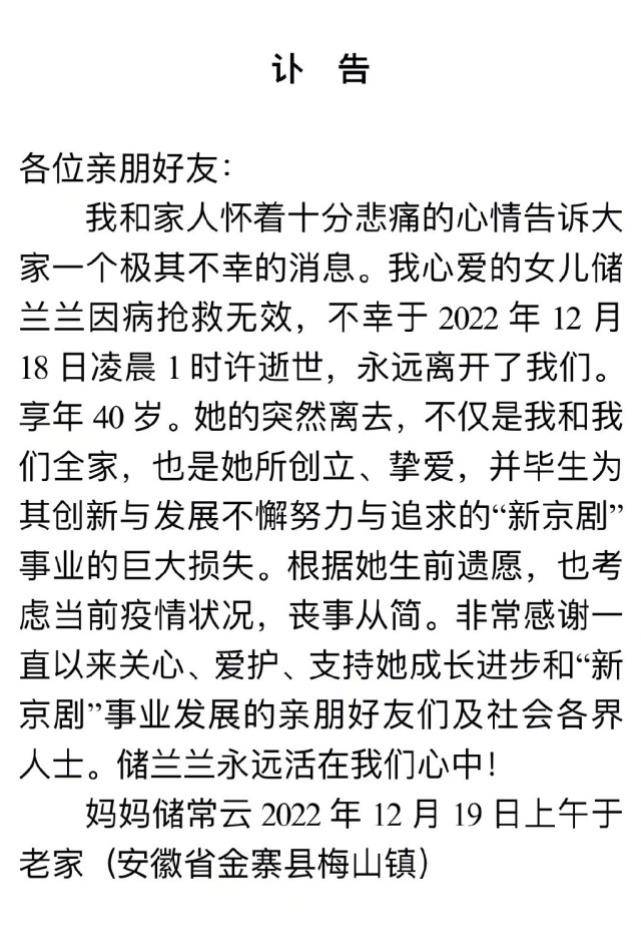 讣　告

各位亲朋好友：

我和家人怀着十分悲痛的心情告诉大家一个极其不幸的消息。我心爱的女儿储兰兰因病抢救无效，不幸于 2022 年 12 月 18 日凌晨 1 时许逝世，永远离开了我们。享年 40 岁。她的突然离去，不仅是我和我们全家，也是她所创立、挚爱，并毕生为其创新与发展不懈努力与追求的“新京剧”事业的巨大损失。根据她生前遗愿，也考虑当前疫情状况，丧事从简。非常感谢一直以来关心、爱护、支持她成长进步和“新京剧”事业发展的亲朋好友们及社会各界人士。储兰兰永远活在我们心中！

妈妈储常云 2022 年 12 月 19 日上午于老家（安徽省金寨县梅山镇）